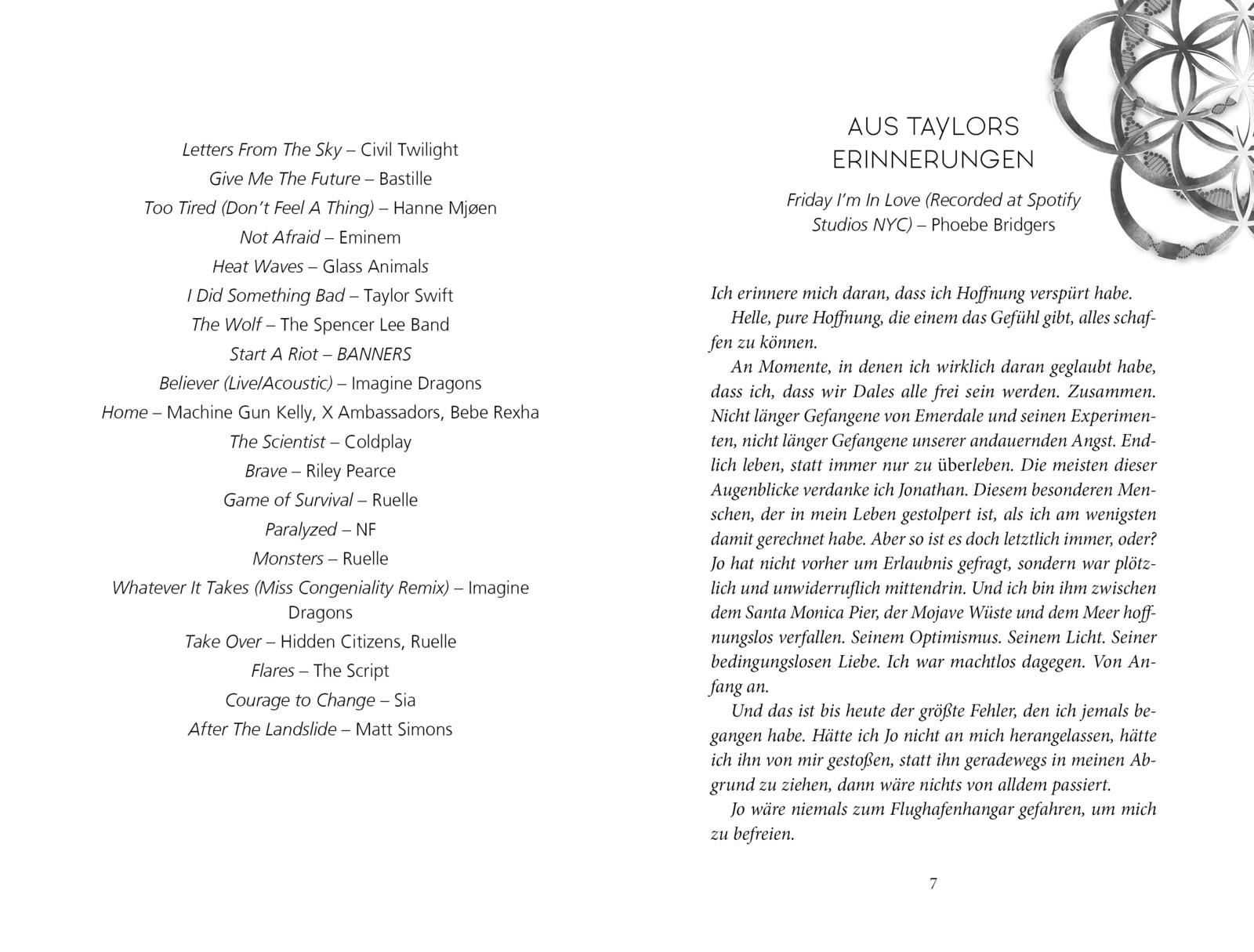 Letters From The Sky – Civil Twilight
Give Me The Future – Bastille
Too Tired (Don't Feel A Thing) – Hanne Mjøen
Not Afraid – Eminem
Heat Waves – Glass Animals
I Did Something Bad – Taylor Swift
The Wolf – The Spencer Lee Band
Start A Riot – BANNERS
Believer (Live/Acoustic) – Imagine Dragons
Home – Machine Gun Kelly, X Ambassadors, Bebe Rexha
The Scientist – Coldplay
Brave – Riley Pearce
Game of Survival – Ruelle
Paralyzed – NF
Monsters – Ruelle
Whatever It Takes (Miss Congeniality Remix) – Imagine Dragons
Take Over – Hidden Citizens, Ruelle
Flares – The Script
Courage to Change – Sia
After The Landslide – Matt Simons

AUS TAYLORS ERINNERUNGEN

Friday I'm In Love (Recorded at Spotify Studios NYC) – Phoebe Bridgers

Ich erinnere mich daran, dass ich Hoffnung verspürt habe.

Helle, pure Hoffnung, die einem das Gefühl gibt, alles schaffen zu können.

An Momente, in denen ich wirklich daran geglaubt habe, dass ich, dass wir Dales alle frei sein werden. Zusammen. Nicht länger Gefangene von Emerdale und seinen Experimenten, nicht länger Gefangene unserer andauernden Angst. Endlich leben, statt immer nur zu überleben. Die meisten dieser Augenblicke verdanke ich Jonathan. Diesem besonderen Menschen, der in mein Leben gestolpert ist, als ich am wenigsten damit gerechnet habe. Aber so ist es doch letztlich immer, oder? Jo hat nicht vorher um Erlaubnis gefragt, sondern war plötzlich und unwiderruflich mittendrin. Und ich bin ihm zwischen dem Santa Monica Pier, der Mojave Wüste und dem Meer hoffnungslos verfallen. Seinem Optimismus. Seinem Licht. Seiner bedingungslosen Liebe. Ich war machtlos dagegen. Von Anfang an.

Und das ist bis heute der größte Fehler, den ich jemals begangen habe. Hätte ich Jo nicht an mich herangelassen, hätte ich ihn von mir gestoßen, statt ihn geradewegs in meinen Abgrund zu ziehen, dann wäre nichts von alldem passiert.

Jo wäre niemals zum Flughafenhangar gefahren, um mich zu befreien.

7